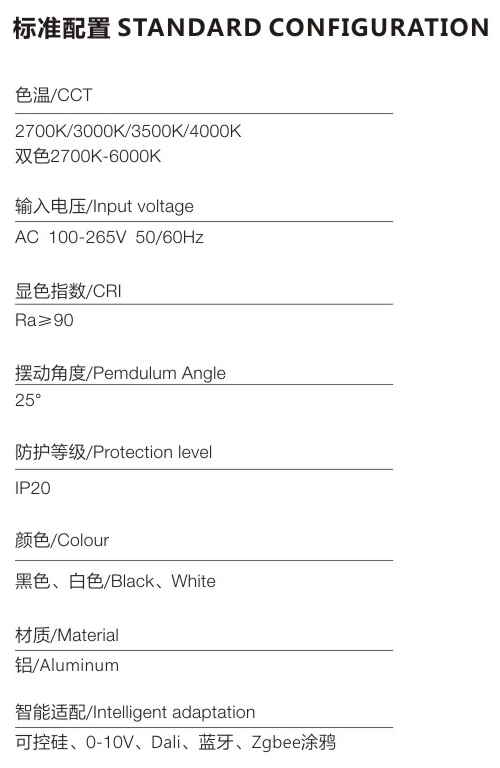 标准配置 STANDARD CONFIGURATION

色温/CCT

2700K/3000K/3500K/4000K
双色2700K-6000K

输入电压/Input voltage

AC 100-265V 50/60Hz

显色指数/CRI

Ra≥90

摆动角度/Pemdulum Angle

25°

防护等级/Protection level

IP20

颜色/Colour

黑色、白色/Black、White

材质/Material

铝/Aluminum

智能适配/Intelligent adaptation

可控硅、0-10V、Dali、蓝牙、Zgbee涂鸦